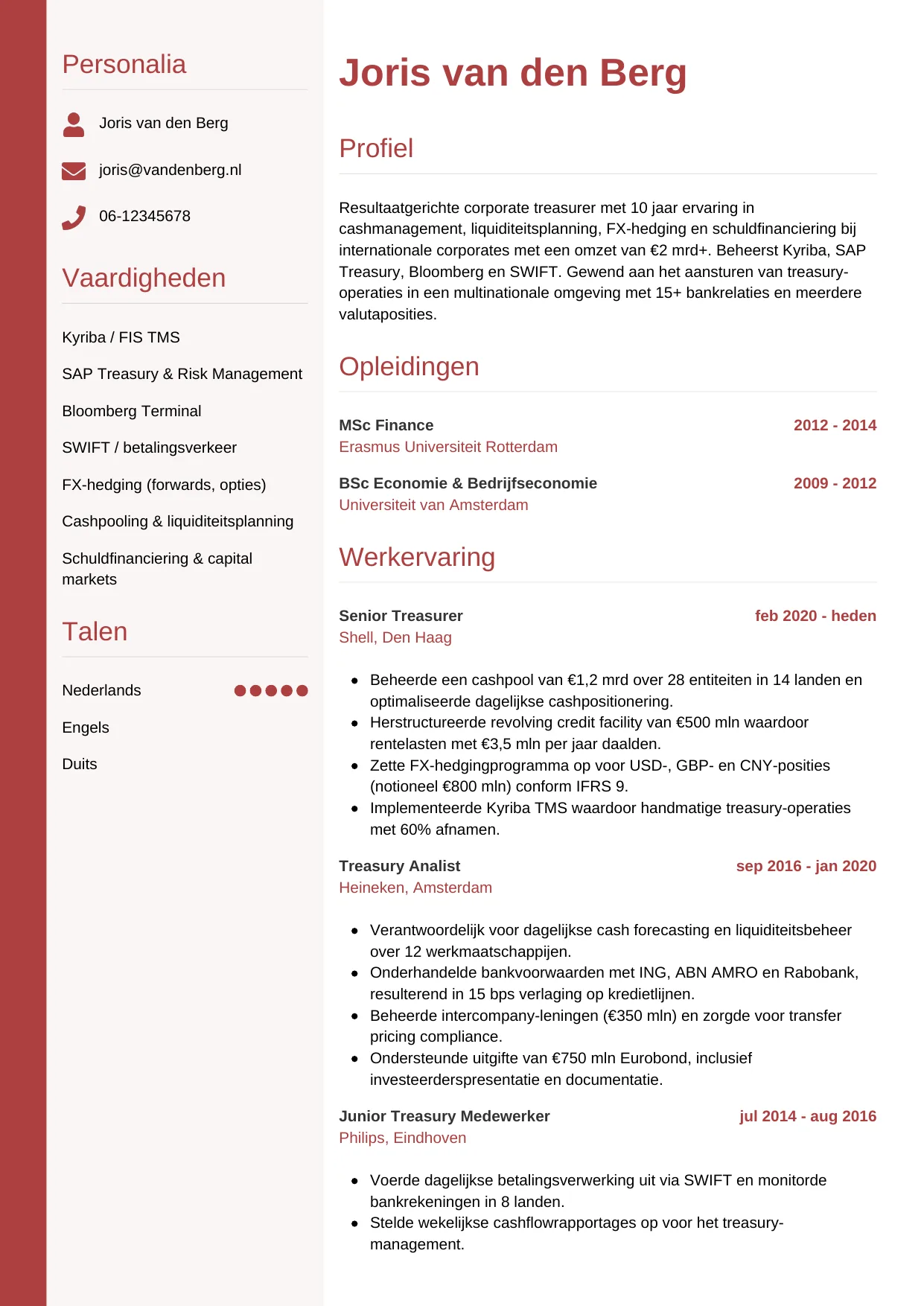 Personalia

Joris van den Berg

joris@vandenberg.nl

06-12345678

Vaardigheden

Kyriba / FIS TMS

SAP Treasury & Risk Management

Bloomberg Terminal

SWIFT / betalingsverkeer

FX-hedging (forwards, opties)

Cashpooling & liquiditeitsplanning

Schuldfinanciering & capital markets

Talen

Nederlands

Engels

Duits

Joris van den Berg

Profiel

Resultaatgerichte corporate treasurer met 10 jaar ervaring in cashmanagement, liquiditeitsplanning, FX-hedging en schuldfinanciering bij internationale corporates met een omzet van €2 mrd+. Beheerst Kyriba, SAP Treasury, Bloomberg en SWIFT. Gewend aan het aansturen van treasury-operaties in een multinationale omgeving met 15+ bankrelaties en meerdere valutaposities.

Opleidingen

MSc Finance
2012 - 2014
Erasmus Universiteit Rotterdam

BSc Economie & Bedrijfseconomie
2009 - 2012
Universiteit van Amsterdam

Werkervaring

Senior Treasurer
feb 2020 - heden
Shell, Den Haag

• Beheerde een cashpool van €1,2 mrd over 28 entiteiten in 14 landen en optimaliseerde dagelijkse cashpositionering.
• Herstructureerde revolving credit facility van €500 mln waardoor rentelasten met €3,5 mln per jaar daalden.
• Zette FX-hedgingprogramma op voor USD-, GBP- en CNY-posities (notioneel €800 mln) conform IFRS 9.
• Implementeerde Kyriba TMS waardoor handmatige treasury-operaties met 60% afnamen.

Treasury Analist
sep 2016 - jan 2020
Heineken, Amsterdam

• Verantwoordelijk voor dagelijkse cash forecasting en liquiditeitsbeheer over 12 werkmaatschappijen.
• Onderhandelde bankvoorwaarden met ING, ABN AMRO en Rabobank, resulterend in 15 bps verlaging op kredietlijnen.
• Beheerde intercompany-leningen (€350 mln) en zorgde voor transfer pricing compliance.
• Ondersteunde uitgifte van €750 mln Eurobond, inclusief investeerderspresentatie en documentatie.

Junior Treasury Medewerker
jul 2014 - aug 2016
Philips, Eindhoven

• Voerde dagelijkse betalingsverwerking uit via SWIFT en monitorde bankrekeningen in 8 landen.
• Stelde wekelijkse cashflowrapportages op voor het treasury-management.